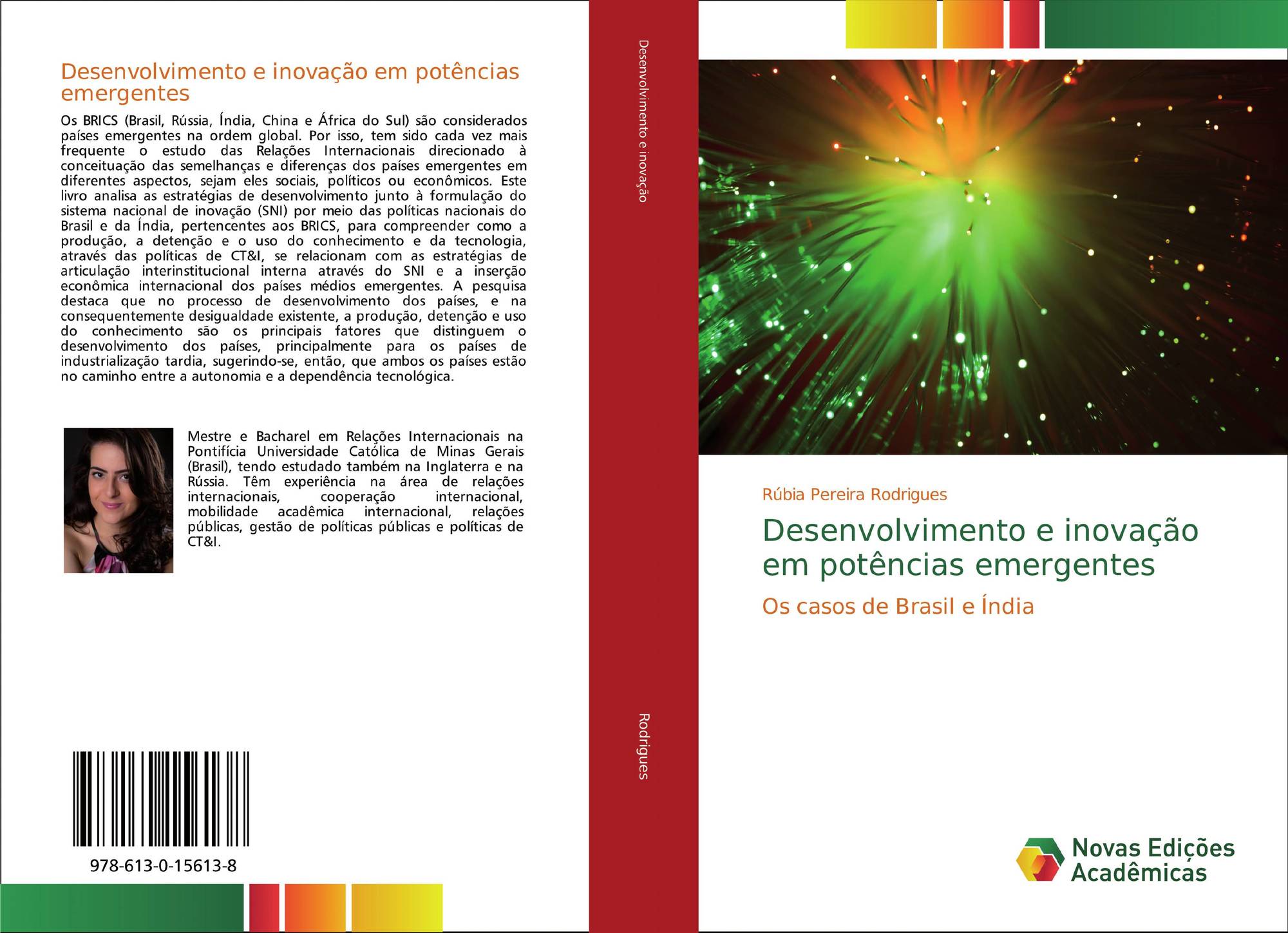 Desenvolvimento e inovação em potências emergentes

Os BRICS (Brasil, Rússia, Índia, China e África do Sul) são considerados países emergentes na ordem global. Por isso, tem sido cada vez mais frequente o estudo das Relações Internacionais direcionado à conceituação das semelhanças e diferenças dos países emergentes em diferentes aspectos, sejam eles sociais, políticos ou econômicos. Este livro analisa as estratégias de desenvolvimento junto à formulação do sistema nacional de inovação (SNI) por meio das políticas nacionais do Brasil e da Índia, pertencentes aos BRICS, para compreender como a produção, a detenção e o uso do conhecimento e da tecnologia, através das políticas de CT&I, se relacionam com as estratégias de articulação interinstitucional interna através do SNI e a inserção econômica internacional dos países médios emergentes. A pesquisa destaca que no processo de desenvolvimento dos países, e na consequentemente desigualdade existente, a produção, detenção e uso do conhecimento são os principais fatores que distinguem o desenvolvimento dos países, principalmente para os países de industrialização tardia, sugerindo-se, então, que ambos os países estão no caminho entre a autonomia e a dependência tecnológica.

Mestre e Bacharel em Relações Internacionais na Pontifícia Universidade Católica de Minas Gerais (Brasil), tendo estudado também na Inglaterra e na Rússia. Têm experiência na área de relações internacionais, cooperação internacional, mobilidade acadêmica internacional, relações públicas, gestão de políticas públicas e políticas de CT&I.

978-613-0-15613-8

Desenvolvimento e inovação

Rodrigues

Rúbia Pereira Rodrigues

Desenvolvimento e inovação em potências emergentes

Os casos de Brasil e Índia

Novas Edições Acadêmicas